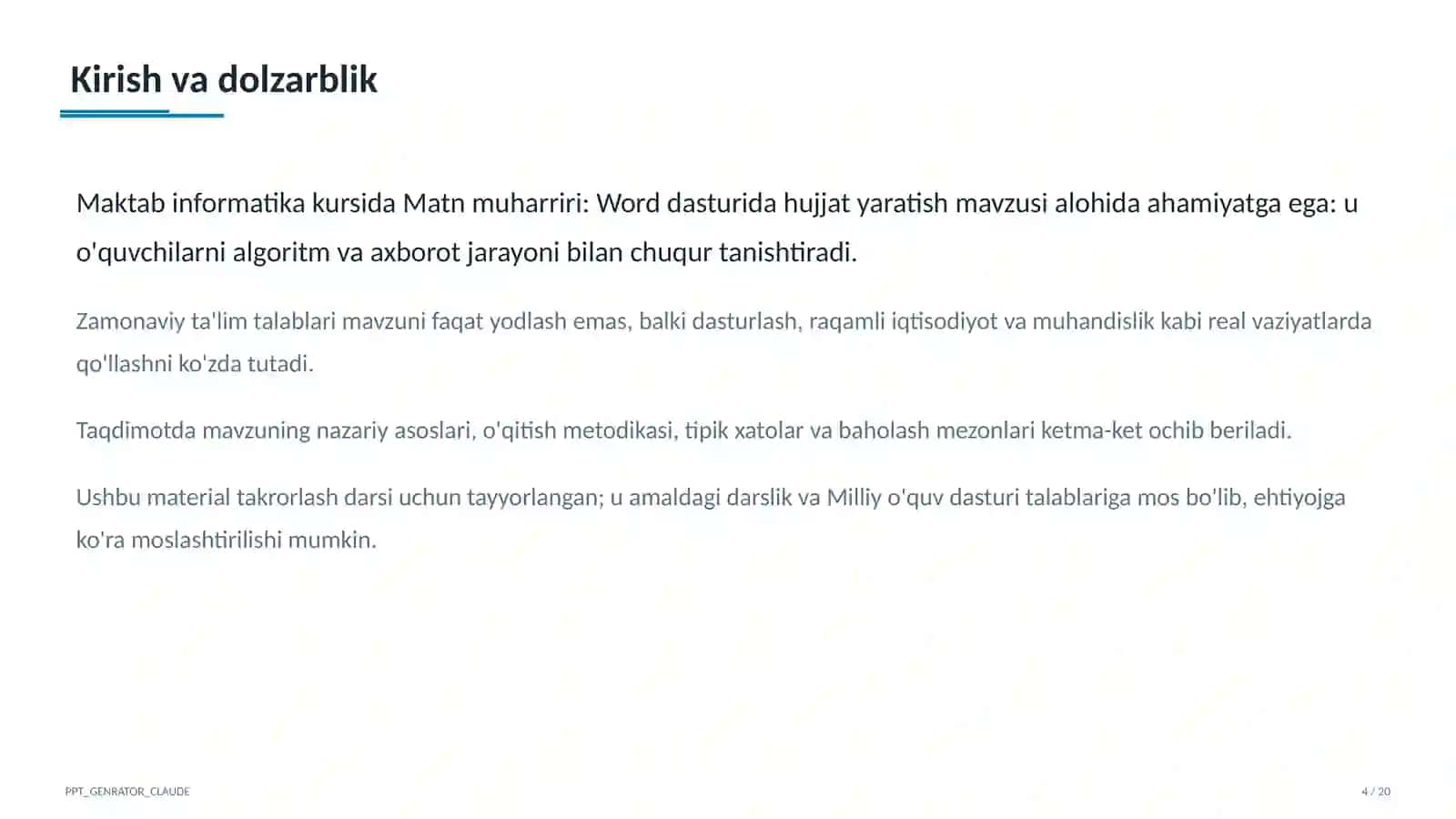 Kirish va dolzarblik

Maktab informatika kursida Matn muharriri: Word dasturida hujjat yaratish mavzusi alohida ahamiyatga ega: u o'quvchilarni algoritm va axborot jarayoni bilan chuqur tanishtiradi.

Zamonaviy ta'lim talablari mavzuni faqat yodlash emas, balki dasturlash, raqamli iqtisodiyot va muhandislik kabi real vaziyatlarda qo'llashni ko'zda tutadi.

Taqdimotda mavzuning nazariy asoslari, o'qitish metodikasi, tipik xatolar va baholash mezonlari ketma-ket ochib beriladi.

Ushbu material takrorlash darsi uchun tayyorlangan; u amaldagi darslik va Milliy o'quv dasturi talablariga mos bo'lib, ehtiyojga ko'ra moslashtirilishi mumkin.

PPT_GENRATOR_CLAUDE

4 / 20